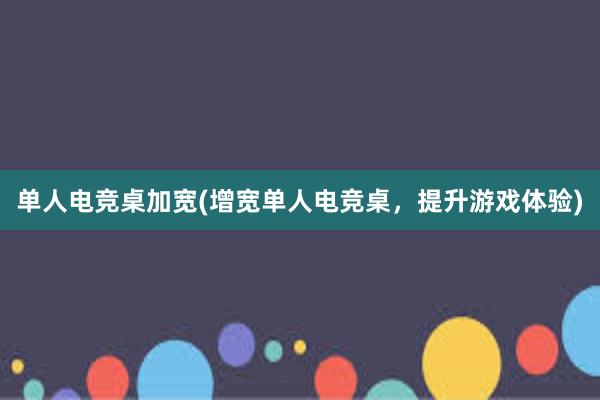 单人电竞桌加宽(增宽单人电竞桌，提升游戏体验)